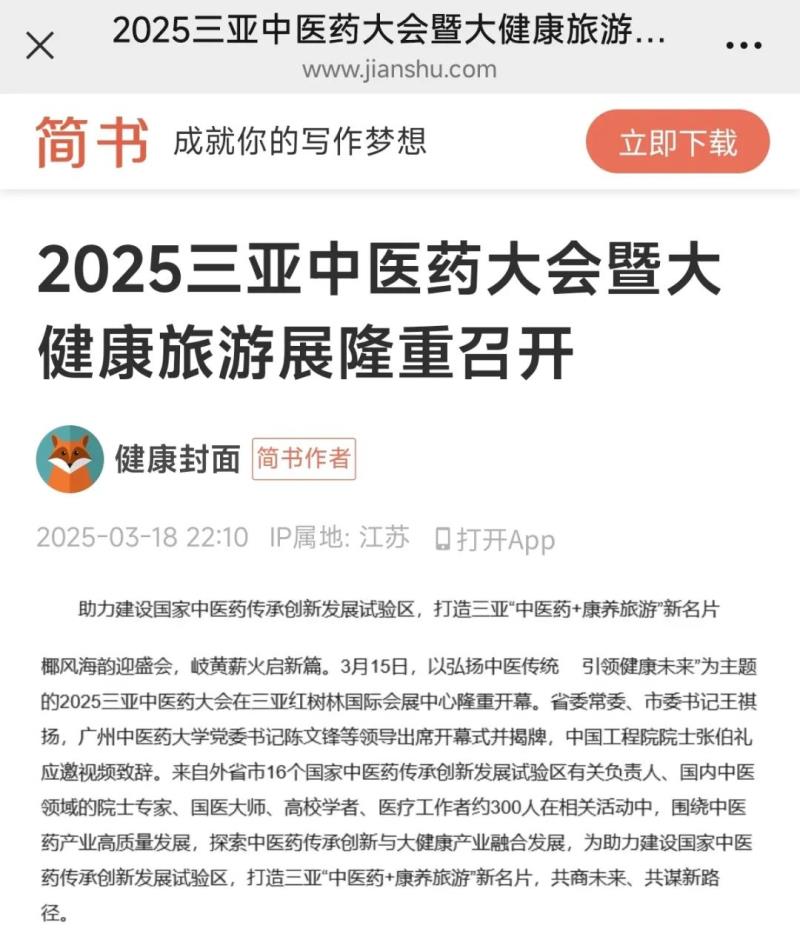 2025三亚中医药大会暨大健康旅游...
www.jianshu.com

简书 成就你的写作梦想 立即下载

2025三亚中医药大会暨大健康旅游展隆重召开

健康封面 简书作者

2025-03-18 22:10 IP属地: 江苏 打开App

助力建设国家中医药传承创新发展试验区，打造三亚“中医药+康养旅游”新名片

椰风海韵迎盛会，岐黄薪火启新篇。3月15日，以弘扬中医传统 引领健康未来”为主题的2025三亚中医药大会在三亚红树林国际会展中心隆重开幕。省委常委、市委书记王祺扬，广州中医药大学党委书记陈文锋等领导出席开幕式并揭牌，中国工程院院士张伯礼应邀视频致辞。来自外省市16个国家中医药传承创新发展试验区有关负责人、国内中医领域的院士专家、国医大师、高校学者、医疗工作者约300人在相关活动中，围绕中医药产业高质量发展，探索中医药传承创新与大健康产业融合发展，为助力建设国家中医药传承创新发展试验区，打造三亚“中医药+康养旅游”新名片，共商未来、共谋新路径。